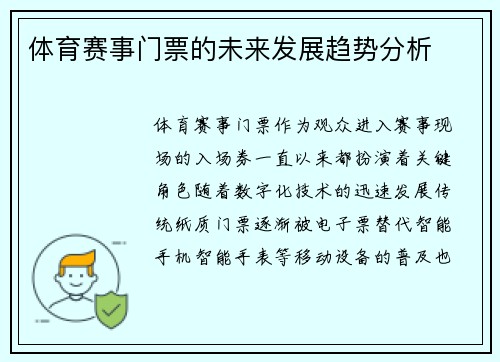 体育赛事门票的未来发展趋势分析

体育赛事门票作为观众进入赛事现场的入场券一直以来都扮演着关键角色随着数字化技术的迅速发展传统纸质门票逐渐被电子票替代智能手机智能手表等移动设备的普及也